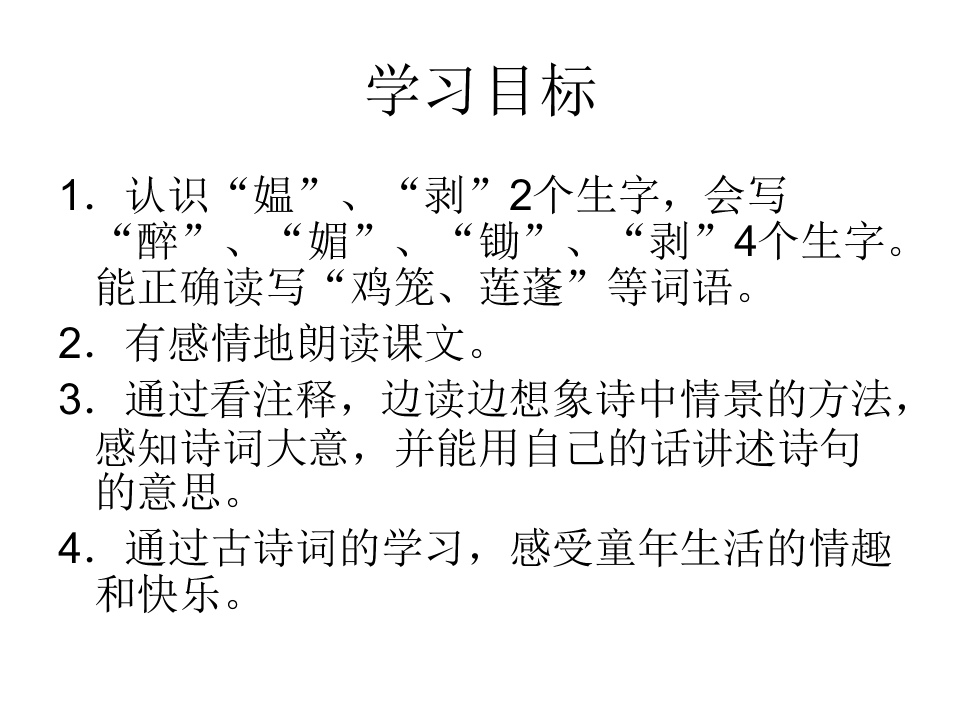 学习目标

1．认识“媪”、“剥”2个生字，会写“醉”、“媚”、“锄”、“剥”4个生字。能正确读写“鸡笼、莲蓬”等词语。

2．有感情地朗读课文。

3．通过看注释，边读边想象诗中情景的方法，感知诗词大意，并能用自己的话讲述诗句的意思。

4．通过古诗词的学习，感受童年生活的情趣和快乐。